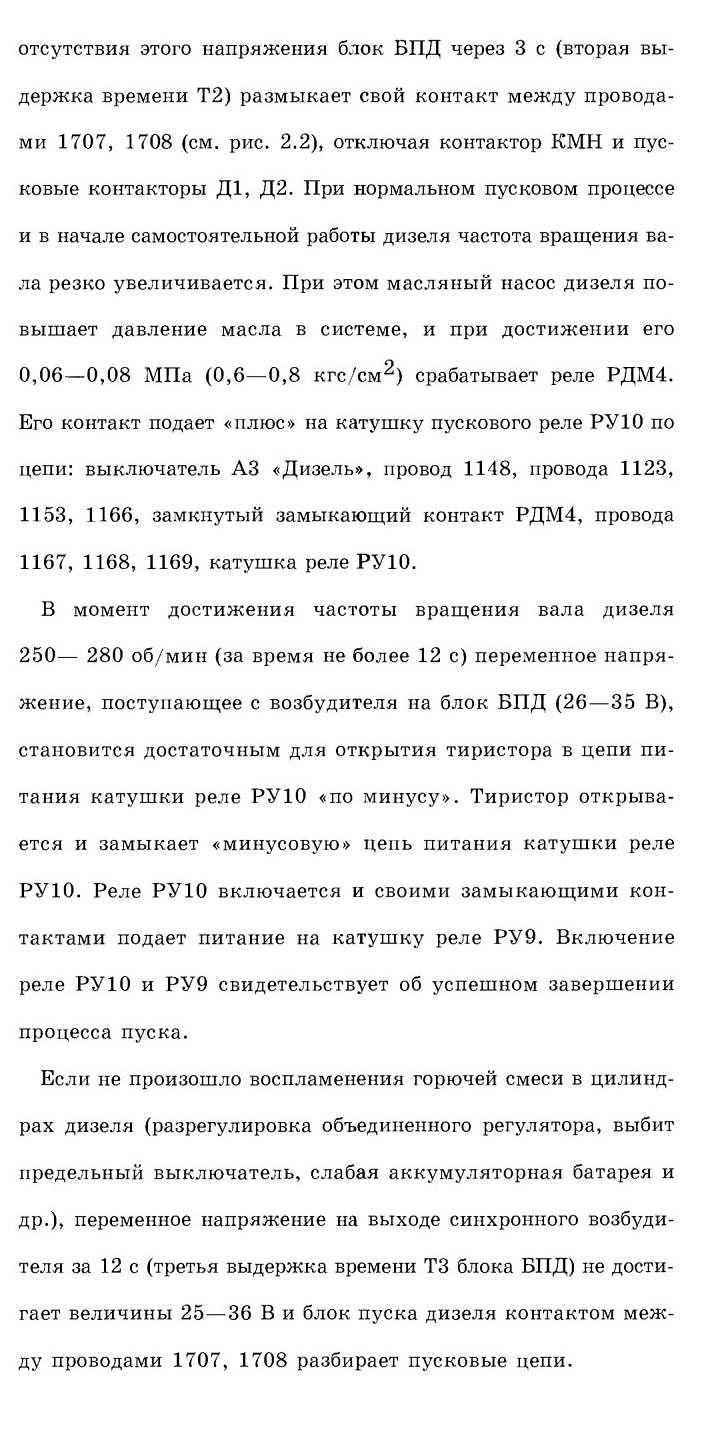 отсутствия этого напряжения блок БПД через 3 с (вторая выдержка времени Т2) размыкает свой контакт между проводами 1707, 1708 (см. рис. 2.2), отключая контактор КМН и пусковые контакторы Д1, Д2. При нормальном пусковом процессе и в начале самостоятельной работы дизеля частота вращения вала резко увеличивается. При этом масляный насос дизеля повышает давление масла в системе, и при достижении его 0,06—0,08 МПа (0,6—0,8 кгс/см$^2$) срабатывает реле РДМ4. Его контакт подает «плюс» на катушку пускового реле РУ10 по цепи: выключатель А3 «Дизель», провод 1148, провода 1123, 1153, 1166, замкнутый замыкающий контакт РДМ4, провода 1167, 1168, 1169, катушка реле РУ10.

В момент достижения частоты вращения вала дизеля 250— 280 об/мин (за время не более 12 с) переменное напряжение, поступающее с возбудителя на блок БПД (26—35 В), становится достаточным для открытия тиристора в цепи питания катушки реле РУ10 «по минусу». Тиристор открывается и замыкает «минусовую» цепь питания катушки реле РУ10. Реле РУ10 включается и своими замыкающими контактами подает питание на катушку реле РУ9. Включение реле РУ10 и РУ9 свидетельствует об успешном завершении процесса пуска.

Если не произошло воспламенения горючей смеси в цилиндрах дизеля (разрегулировка объединенного регулятора, выбит предельный выключатель, слабая аккумуляторная батарея и др.), переменное напряжение на выходе синхронного возбудителя за 12 с (третья выдержка времени Т3 блока БПД) не достигает величины 25—36 В и блок пуска дизеля контактом между проводами 1707, 1708 разбирает пусковые цепи.